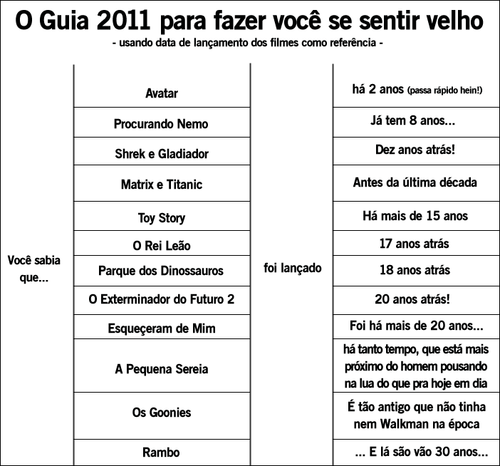 O Guia 2011 para fazer você se sentir velho

- usando data de lançamento dos filmes como referência -

| | | | |
|---|---|---|---|
| Você sabia que... | Avatar | foi lançado | há 2 anos (passa rápido hein!) |
| | Procurando Nemo | | Já tem 8 anos... |
| | Shrek e Gladiador | | Dez anos atrás! |
| | Matrix e Titanic | | Antes da última década |
| | Toy Story | | Há mais de 15 anos |
| | O Rei Leão | | 17 anos atrás |
| | Parque dos Dinossauros | | 18 anos atrás |
| | O Exterminador do Futuro 2 | | 20 anos atrás! |
| | Esqueçeram de Mim | | Foi há mais de 20 anos... |
| | A Pequena Sereia | | há tanto tempo, que está mais próximo do homem pousando na lua do que pra hoje em dia |
| | Os Goonies | | É tão antigo que não tinha nem Walkman na época |
| | Rambo | | ... E lá são vão 30 anos... |